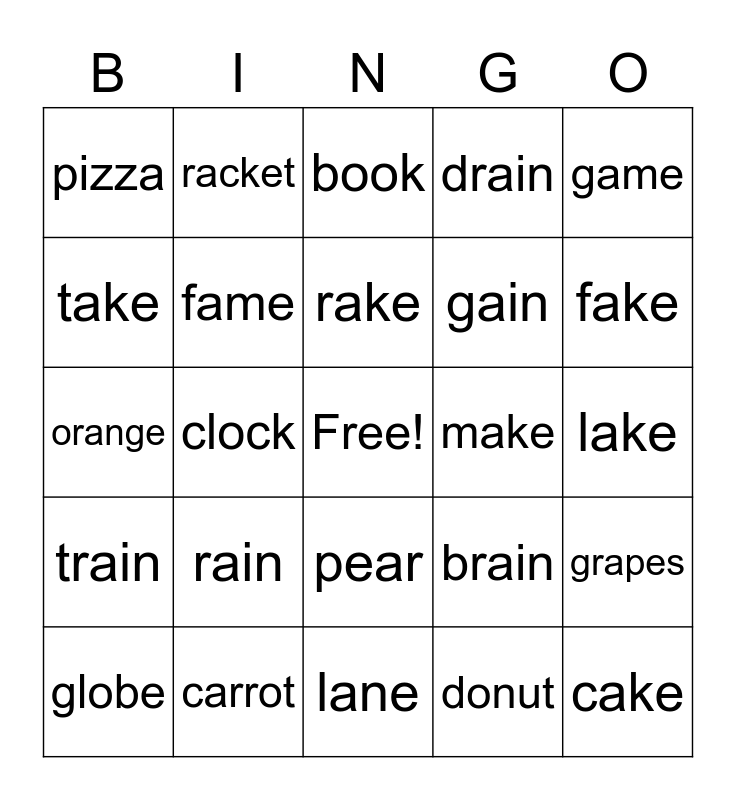 | B | I | N | G | O |
|---|---|---|---|---|
| pizza | racket | book | drain | game |
| take | fame | rake | gain | fake |
| orange | clock | Free! | make | lake |
| train | rain | pear | brain | grapes |
| globe | carrot | lane | donut | cake |